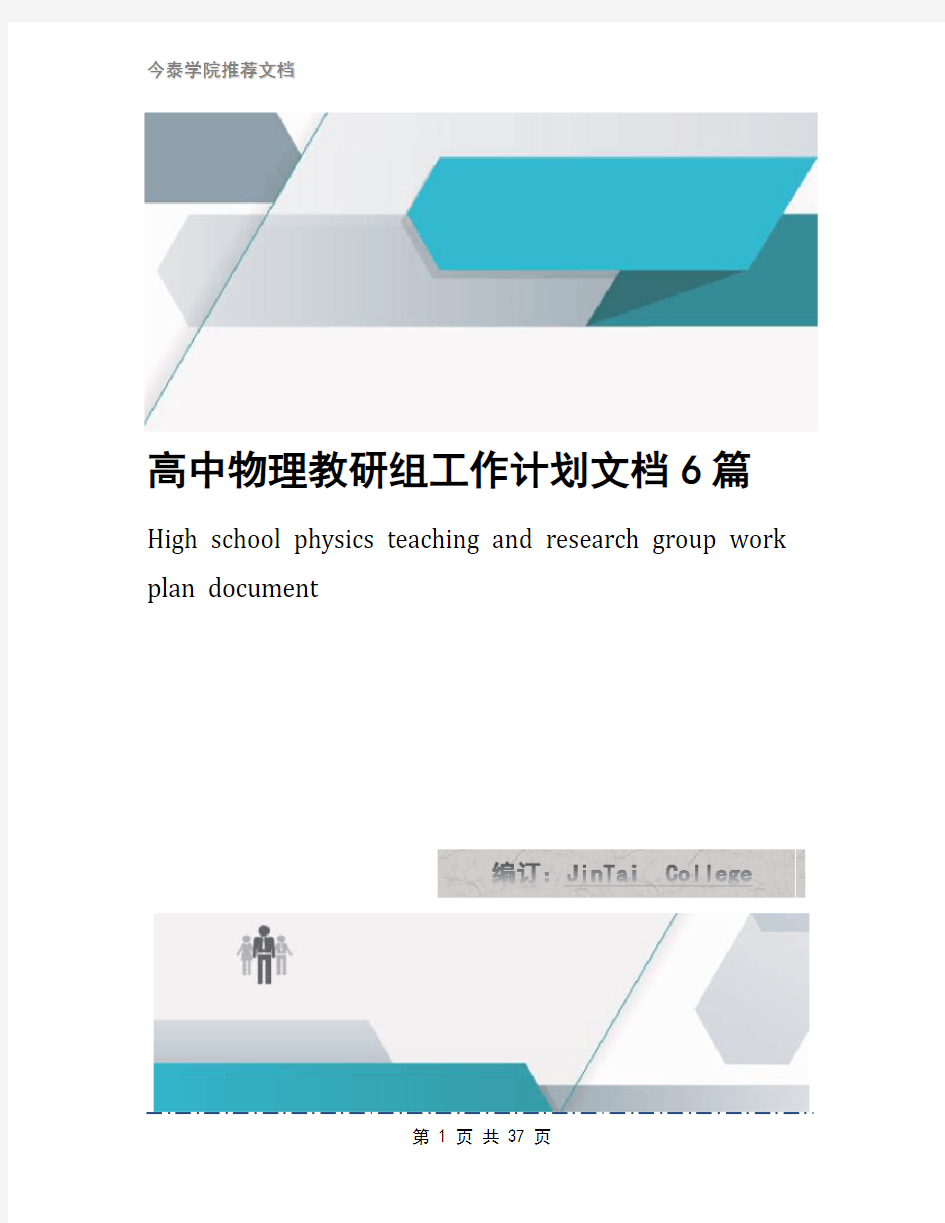 今泰学院推荐文档

高中物理教研组工作计划文档6篇

High school physics teaching and research group work plan document

编订：JinTai College

第 1 页 共 37 页